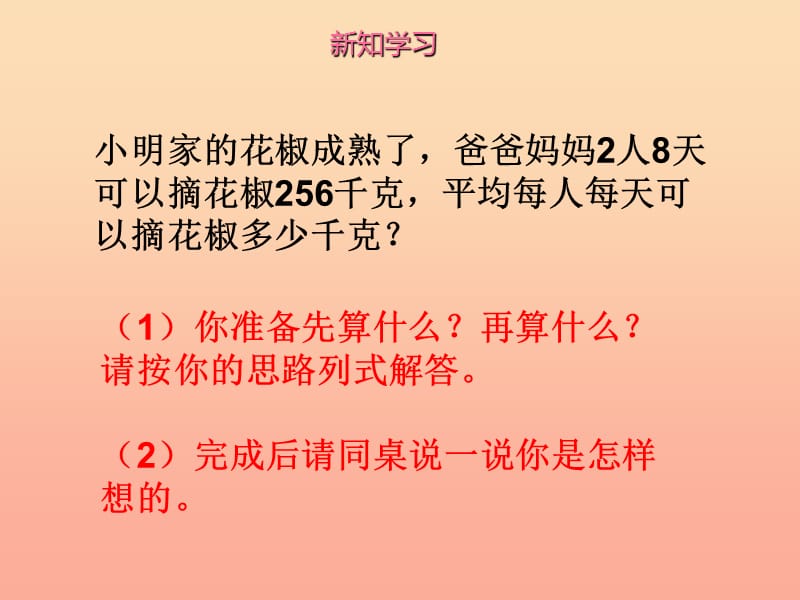 新知学习

小明家的花椒成熟了，爸爸妈妈2人8天可以摘花椒256千克，平均每人每天可以摘花椒多少千克？

（1）你准备先算什么？再算什么？请按你的思路列式解答。

（2）完成后请同桌说一说你是怎样想的。